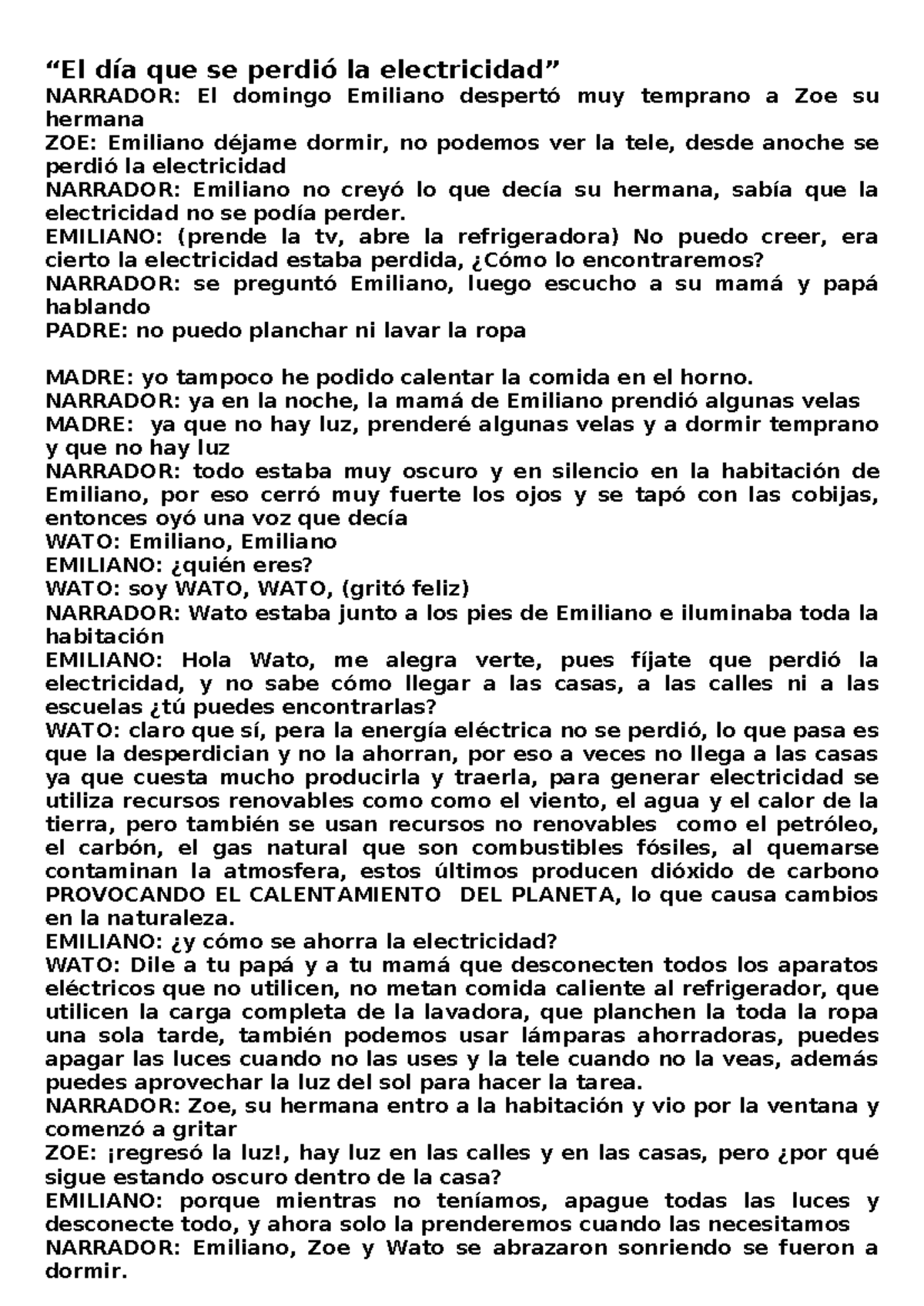 “El día que se perdió la electricidad”
NARRADOR: El domingo Emiliano despertó muy temprano a Zoe su hermana
ZOE: Emiliano déjame dormir, no podemos ver la tele, desde anoche se perdió la electricidad
NARRADOR: Emiliano no creyó lo que decía su hermana, sabía que la electricidad no se podía perder.
EMILIANO: (prende la tv, abre la refrigeradora) No puedo creer, era cierto la electricidad estaba perdida, ¿Cómo lo encontraremos?
NARRADOR: se preguntó Emiliano, luego escucho a su mamá y papá hablando
PADRE: no puedo planchar ni lavar la ropa

MADRE: yo tampoco he podido calentar la comida en el horno.
NARRADOR: ya en la noche, la mamá de Emiliano prendió algunas velas
MADRE: ya que no hay luz, prenderé algunas velas y a dormir temprano y que no hay luz
NARRADOR: todo estaba muy oscuro y en silencio en la habitación de Emiliano, por eso cerró muy fuerte los ojos y se tapó con las cobijas, entonces oyó una voz que decía
WATO: Emiliano, Emiliano
EMILIANO: ¿quién eres?
WATO: soy WATO, WATO, (gritó feliz)
NARRADOR: Wato estaba junto a los pies de Emiliano e iluminaba toda la habitación
EMILIANO: Hola Wato, me alegra verte, pues fíjate que perdió la electricidad, y no sabe cómo llegar a las casas, a las calles ni a las escuelas ¿tú puedes encontrarlas?
WATO: claro que sí, pera la energía eléctrica no se perdió, lo que pasa es que la desperdician y no la ahorran, por eso a veces no llega a las casas ya que cuesta mucho producirla y traerla, para generar electricidad se utiliza recursos renovables como como el viento, el agua y el calor de la tierra, pero también se usan recursos no renovables como el petróleo, el carbón, el gas natural que son combustibles fósiles, al quemarse contaminan la atmosfera, estos últimos producen dióxido de carbono PROVOCANDO EL CALENTAMIENTO DEL PLANETA, lo que causa cambios en la naturaleza.
EMILIANO: ¿y cómo se ahorra la electricidad?
WATO: Dile a tu papá y a tu mamá que desconecten todos los aparatos eléctricos que no utilicen, no metan comida caliente al refrigerador, que utilicen la carga completa de la lavadora, que planchen la toda la ropa una sola tarde, también podemos usar lámparas ahorradoras, puedes apagar las luces cuando no las uses y la tele cuando no la veas, además puedes aprovechar la luz del sol para hacer la tarea.
NARRADOR: Zoe, su hermana entro a la habitación y vio por la ventana y comenzó a gritar
ZOE: ¡regresó la luz!, hay luz en las calles y en las casas, pero ¿por qué sigue estando oscuro dentro de la casa?
EMILIANO: porque mientras no teníamos, apague todas las luces y desconecte todo, y ahora solo la prenderemos cuando las necesitamos
NARRADOR: Emiliano, Zoe y Wato se abrazaron sonriendo se fueron a dormir.